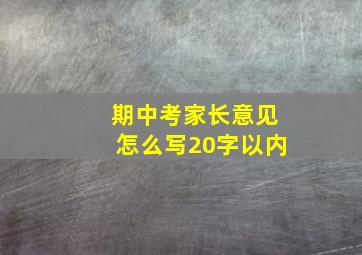 期中考家长意见
怎么写20字以内